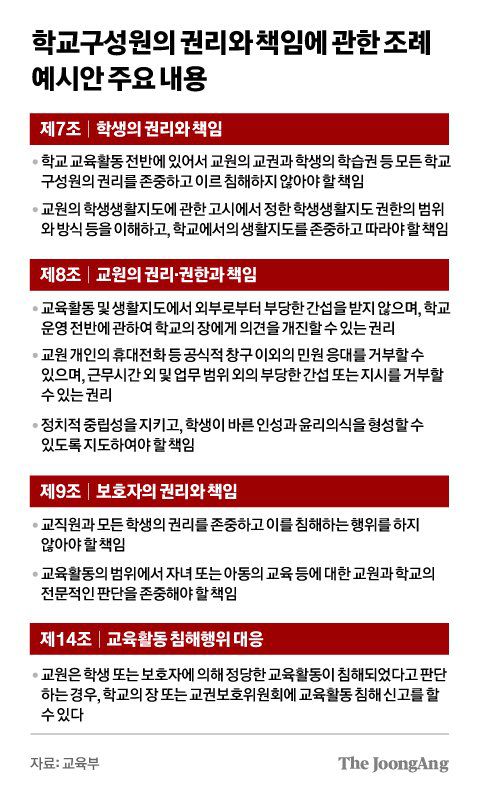 학교구성원의 권리와 책임에 관한 조례 예시안 주요 내용

제7조 | 학생의 권리와 책임

• 학교 교육활동 전반에 있어서 교원의 교권과 학생의 학습권 등 모든 학교 구성원의 권리를 존중하고 이르 침해하지 않아야 할 책임

• 교원의 학생생활지도에 관한 고시에서 정한 학생생활지도 권한의 범위와 방식 등을 이해하고, 학교에서의 생활지도를 존중하고 따라야 할 책임

제8조 | 교원의 권리·권한과 책임

• 교육활동 및 생활지도에서 외부로부터 부당한 간섭을 받지 않으며, 학교 운영 전반에 관하여 학교의 장에게 의견을 개진할 수 있는 권리

• 교원 개인의 휴대전화 등 공식적 창구 이외의 민원 응대를 거부할 수 있으며, 근무시간 외 및 업무 범위 외의 부당한 간섭 또는 지시를 거부할 수 있는 권리

• 정치적 중립성을 지키고, 학생이 바른 인성과 윤리의식을 형성할 수 있도록 지도하여야 할 책임

제9조 | 보호자의 권리와 책임

• 교직원과 모든 학생의 권리를 존중하고 이를 침해하는 행위를 하지 않아야 할 책임

• 교육활동의 범위에서 자녀 또는 아동의 교육 등에 대한 교원과 학교의 전문적인 판단을 존중해야 할 책임

제14조 | 교육활동 침해행위 대응

• 교원은 학생 또는 보호자에 의해 정당한 교육활동이 침해되었다고 판단하는 경우, 학교의 장 또는 교권보호위원회에 교육활동 침해 신고를 할 수 있다

자료: 교육부

The JoongAng